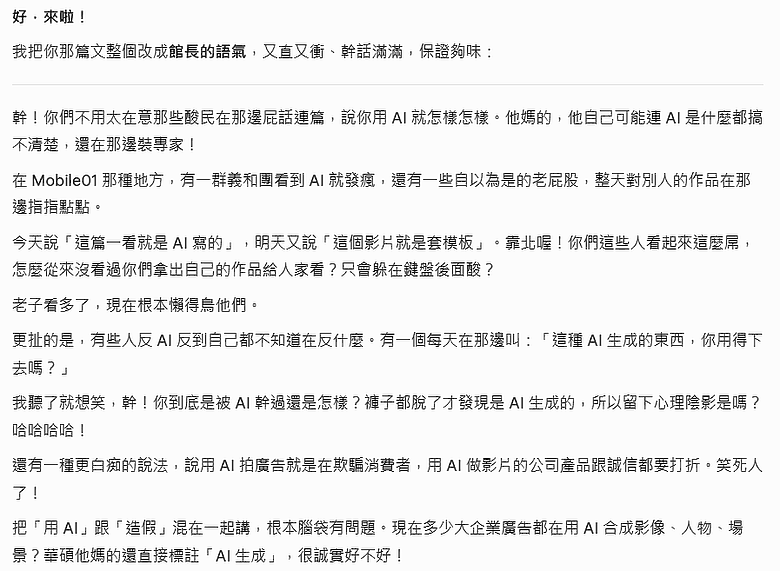 好，來啦！

我把你那篇文整個改成館長的語氣，又直又衝、幹話滿滿，保證夠味：

幹！你們不用太在意那些酸民在那邊屁話連篇，說你用 AI 就怎樣怎樣。他媽的，他自己可能連 AI 是什麼都搞不清楚，還在那邊裝專家！

在 Mobile01 那種地方，有一群義和團看到 AI 就發瘋，還有一些自以為是的老屁股，整天對別人的作品在那邊指指點點。

今天說「這篇一看就是 AI 寫的」，明天又說「這個影片就是套模板」。靠北喔！你們這些人看起來這麼屌，怎麼從來沒看過你們拿出自己的作品給人家看？只會躲在鍵盤後面酸？

老子看多了，現在根本懶得鳥他們。

更扯的是，有些人反 AI 反到自己都不知道在反什麼。有一個每天在那邊叫：「這種 AI 生成的東西，你用得下去嗎？」

我聽了就想笑，幹！你到底是被 AI 幹過還是怎樣？褲子都脫了才發現是 AI 生成的，所以留下心理陰影是嗎？哈哈哈哈！

還有一種更白痴的說法，說用 AI 拍廣告就是在欺騙消費者，用 AI 做影片的公司產品跟誠信都要打折。笑死人了！

把「用 AI」跟「造假」混在一起講，根本腦袋有問題。現在多少大企業廣告都在用 AI 合成影像、人物、場景？華碩他媽的還直接標註「AI 生成」，很誠實好不好！